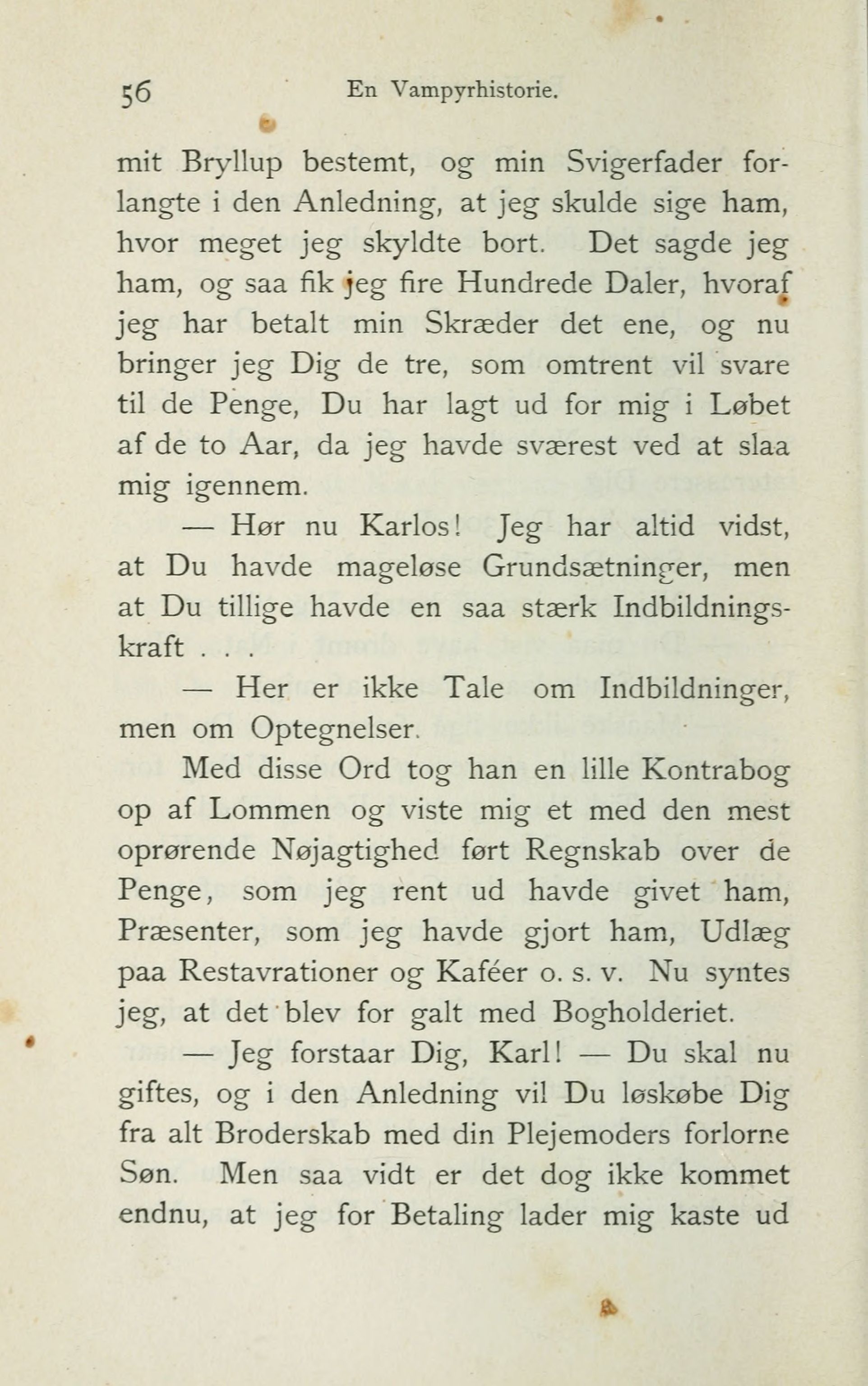 56 En Vampyrhistorie.

mit Bryllup bestemt, og min Svigerfader forlangte i den Anledning, at jeg skulde sige ham, hvor meget jeg skyldte bort. Det sagde jeg ham, og saa fik jeg fire Hundrede Daler, hvoraf jeg har betalt min Skræder det ene, og nu bringer jeg Dig de tre, som omtrent vil svare til de Penge, Du har lagt ud for mig i Løbet af de to Aar, da jeg havde sværest ved at slaa mig igennem.

— Hør nu Karlos! Jeg har altid vidst, at Du havde mageløse Grundsætninger, men at Du tillige havde en saa stærk Indbildningskraft . . .

— Her er ikke Tale om Indbildninger, men om Optegnelser.

Med disse Ord tog han en lille Kontrabog op af Lommen og viste mig et med den mest oprørende Nøjagtighed ført Regnskab over de Penge, som jeg rent ud havde givet ham, Præsenter, som jeg havde gjort ham, Udlæg paa Restavrationer og Kaféer o. s. v. Nu syntes jeg, at det blev for galt med Bogholderiet.

— Jeg forstaar Dig, Karl! — Du skal nu giftes, og i den Anledning vil Du løskøbe Dig fra alt Broderskab med din Plejemoders forlorne Søn. Men saa vidt er det dog ikke kommet endnu, at jeg for Betaling lader mig kaste ud